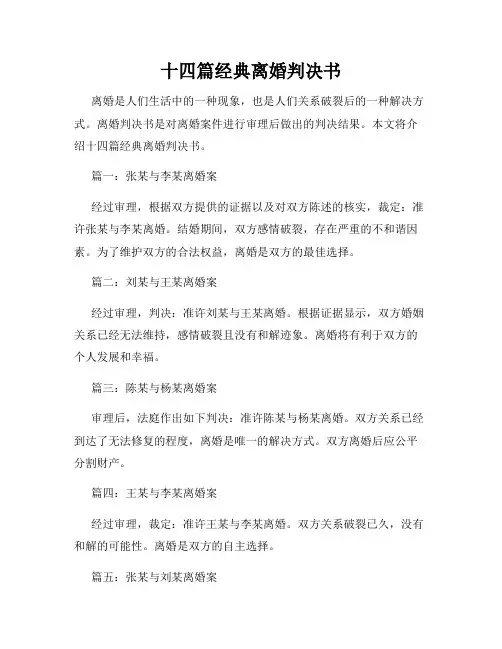 十四篇经典离婚判决书

离婚是人们生活中的一种现象，也是人们关系破裂后的一种解决方式。离婚判决书是对离婚案件进行审理后做出的判决结果。本文将介绍十四篇经典离婚判决书。

篇一：张某与李某离婚案

经过审理，根据双方提供的证据以及对双方陈述的核实，裁定：准许张某与李某离婚。结婚期间，双方感情破裂，存在严重的不和谐因素。为了维护双方的合法权益，离婚是双方的最佳选择。

篇二：刘某与王某离婚案

经过审理，判决：准许刘某与王某离婚。根据证据显示，双方婚姻关系已经无法维持，感情破裂且没有和解迹象。离婚将有利于双方的个人发展和幸福。

篇三：陈某与杨某离婚案

审理后，法庭作出如下判决：准许陈某与杨某离婚。双方关系已经到达了无法修复的程度，离婚是唯一的解决方式。双方离婚后应公平分割财产。

篇四：王某与李某离婚案

经过审理，裁定：准许王某与李某离婚。双方关系破裂已久，没有和解的可能性。离婚是双方的自主选择。

篇五：张某与刘某离婚案